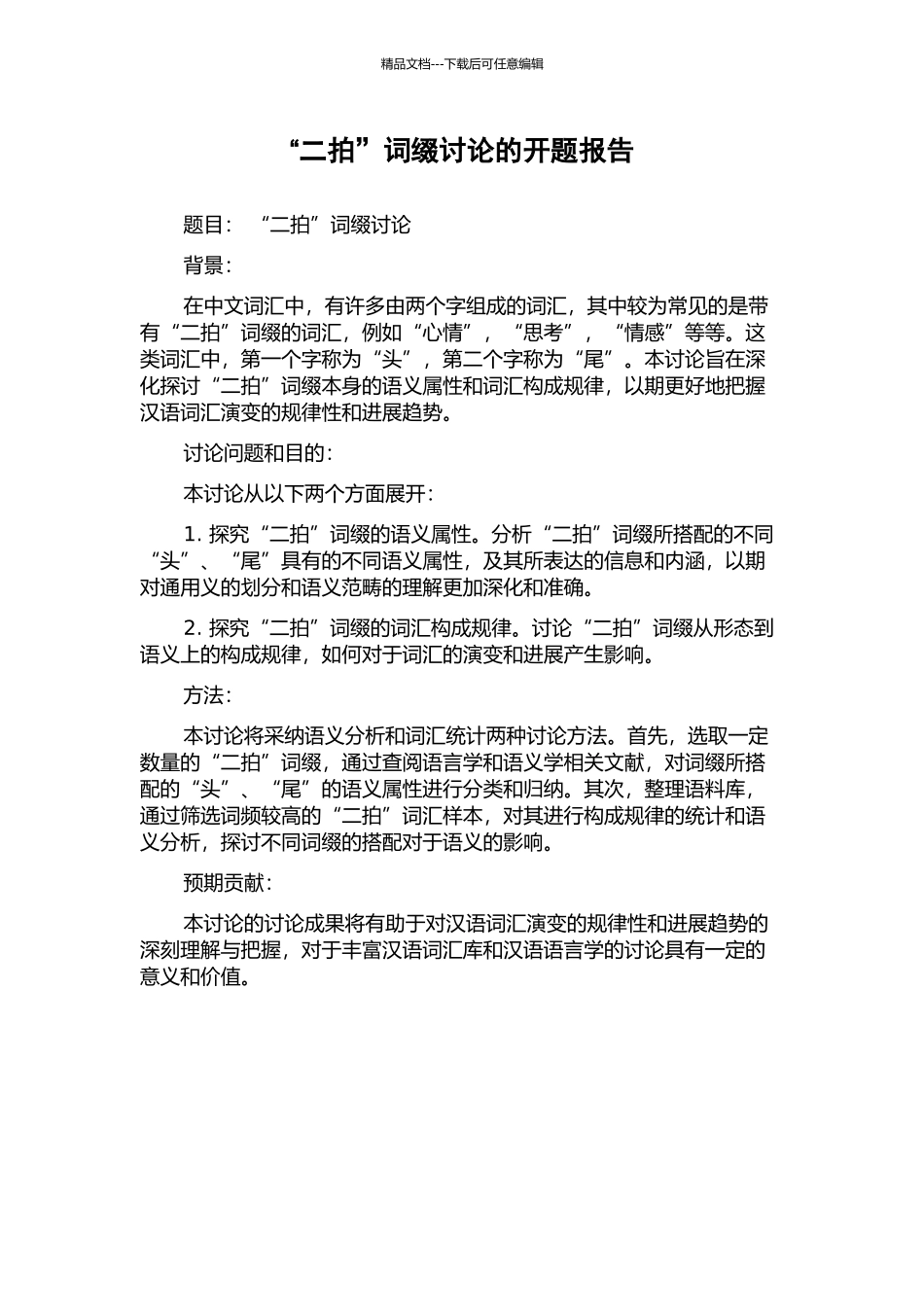 精品文档---下载后可任意编辑

“二拍”词缀讨论的开题报告

题目：“二拍”词缀讨论

背景：

在中文词汇中，有许多由两个字组成的词汇，其中较为常见的是带有“二拍”词缀的词汇，例如“心情”，“思考”，“情感”等等。这类词汇中，第一个字称为“头”，第二个字称为“尾”。本讨论旨在深化探讨“二拍”词缀本身的语义属性和词汇构成规律，以期更好地把握汉语词汇演变的规律性和进展趋势。

讨论问题和目的：

本讨论从以下两个方面展开：

1.探究“二拍”词缀的语义属性。分析“二拍”词缀所搭配的不同“头”、“尾”具有的不同语义属性，及其所表达的信息和内涵，以期对通用义的划分和语义范畴的理解更加深化和准确。

2.探究“二拍”词缀的词汇构成规律。讨论“二拍”词缀从形态到语义上的构成规律，如何对于词汇的演变和进展产生影响。

方法：

本讨论将采纳语义分析和词汇统计两种讨论方法。首先，选取一定数量的“二拍”词缀，通过查阅语言学和语义学相关文献，对词缀所搭配的“头”、“尾”的语义属性进行分类和归纳。其次，整理语料库，通过筛选词频较高的“二拍”词汇样本，对其进行构成规律的统计和语义分析，探讨不同词缀的搭配对于语义的影响。

预期贡献：

本讨论的讨论成果将有助于对汉语词汇演变的规律性和进展趋势的深刻理解与把握，对于丰富汉语词汇库和汉语语言学的讨论具有一定的意义和价值。